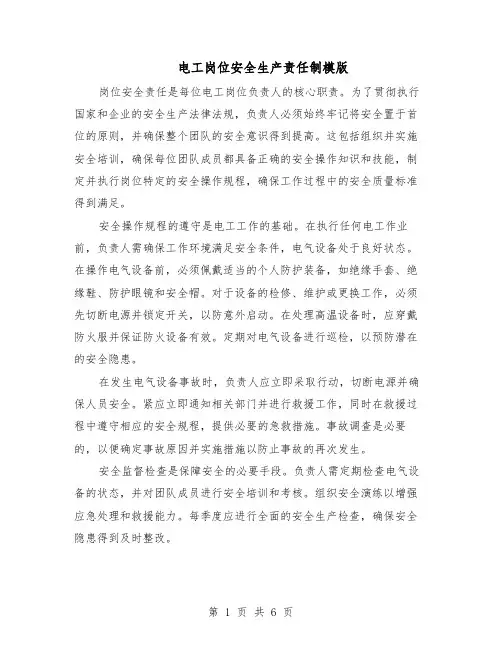 电工岗位安全生产责任制模版

岗位安全责任是每位电工岗位负责人的核心职责。为了贯彻执行国家和企业的安全生产法律法规，负责人必须始终牢记将安全置于首位的原则，并确保整个团队的安全意识得到提高。这包括组织并实施安全培训，确保每位团队成员都具备正确的安全操作知识和技能，制定并执行岗位特定的安全操作规程，确保工作过程中的安全质量标准得到满足。

安全操作规程的遵守是电工工作的基础。在执行任何电工作业前，负责人需确保工作环境满足安全条件，电气设备处于良好状态。在操作电气设备前，必须佩戴适当的个人防护装备，如绝缘手套、绝缘鞋、防护眼镜和安全帽。对于设备的检修、维护或更换工作，必须先切断电源并锁定开关，以防意外启动。在处理高温设备时，应穿戴防火服并保证防火设备有效。定期对电气设备进行巡检，以预防潜在的安全隐患。

在发生电气设备事故时，负责人应立即采取行动，切断电源并确保人员安全。紧应立即通知相关部门并进行救援工作，同时在救援过程中遵守相应的安全规程，提供必要的急救措施。事故调查是必要的，以便确定事故原因并实施措施以防止事故的再次发生。

安全监督检查是保障安全的必要手段。负责人需定期检查电气设备的状态，并对团队成员进行安全培训和考核。组织安全演练以增强应急处理和救援能力。每季度应进行全面的安全生产检查，确保安全隐患得到及时整改。

第 1 页 共 6 页